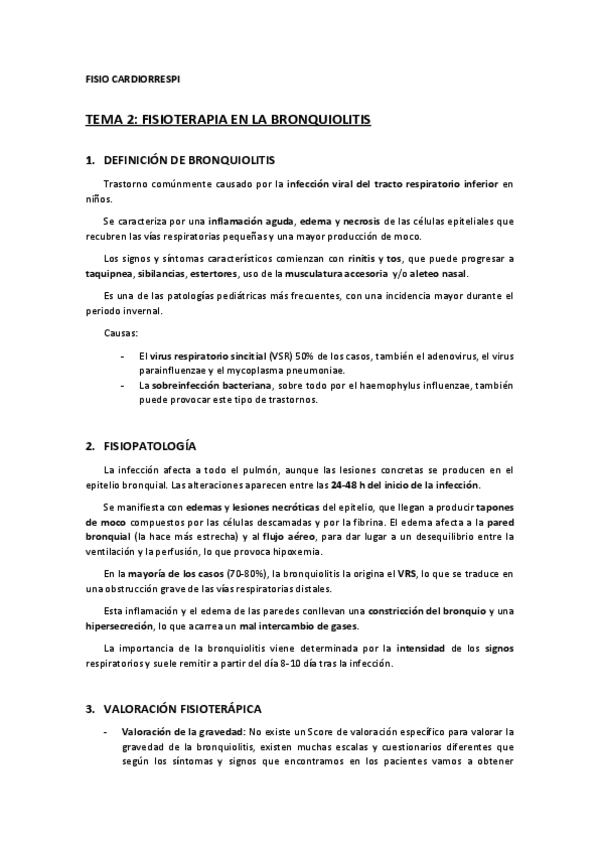 FISIO CARDIORRESPI

TEMA 2: FISIOTERAPIA EN LA BRONQUIOLITIS

1. DEFINICIÓN DE BRONQUIOLITIS

Trastorno comúnmente causado por la infección viral del tracto respiratorio inferior en niños.

Se caracteriza por una inflamación aguda, edema y necrosis de las células epiteliales que recubren las vías respiratorias pequeñas y una mayor producción de moco.

Los signos y síntomas característicos comienzan con rinitis y tos, que puede progresar a taquipnea, sibilancias, estertores, uso de la musculatura accesoria y/o aleteo nasal.

Es una de las patologías pediátricas más frecuentes, con una incidencia mayor durante el periodo invernal.

Causas:

- El virus respiratorio sincitial (VSR) 50% de los casos, también el adenovirus, el virus parainfluenzae y el mycoplasma pneumoniae.
- La sobreinfección bacteriana, sobre todo por el haemophylus influenzae, también puede provocar este tipo de trastornos.

2. FISIOPATOLOGÍA

La infección afecta a todo el pulmón, aunque las lesiones concretas se producen en el epitelio bronquial. Las alteraciones aparecen entre las 24-48 h del inicio de la infección.

Se manifiesta con edemas y lesiones necróticas del epitelio, que llegan a producir tapones de moco compuestos por las células descamadas y por la fibrina. El edema afecta a la pared bronquial (la hace más estrecha) y al flujo aéreo, para dar lugar a un desequilibrio entre la ventilación y la perfusión, lo que provoca hipoxemia.

En la mayoría de los casos (70-80%), la bronquiolitis la origina el VRS, lo que se traduce en una obstrucción grave de las vías respiratorias distales.

Esta inflamación y el edema de las paredes conllevan una constricción del bronquio y una hipersecreción, lo que acarrea un mal intercambio de gases.

La importancia de la bronquiolitis viene determinada por la intensidad de los signos respiratorios y suele remitir a partir del día 8-10 día tras la infección.

3. VALORACIÓN FISIOTERÁPICA

- Valoración de la gravedad: No existe un Score de valoración específico para valorar la gravedad de la bronquiolitis, existen muchas escalas y cuestionarios diferentes que según los síntomas y signos que encontramos en los pacientes vamos a obtener